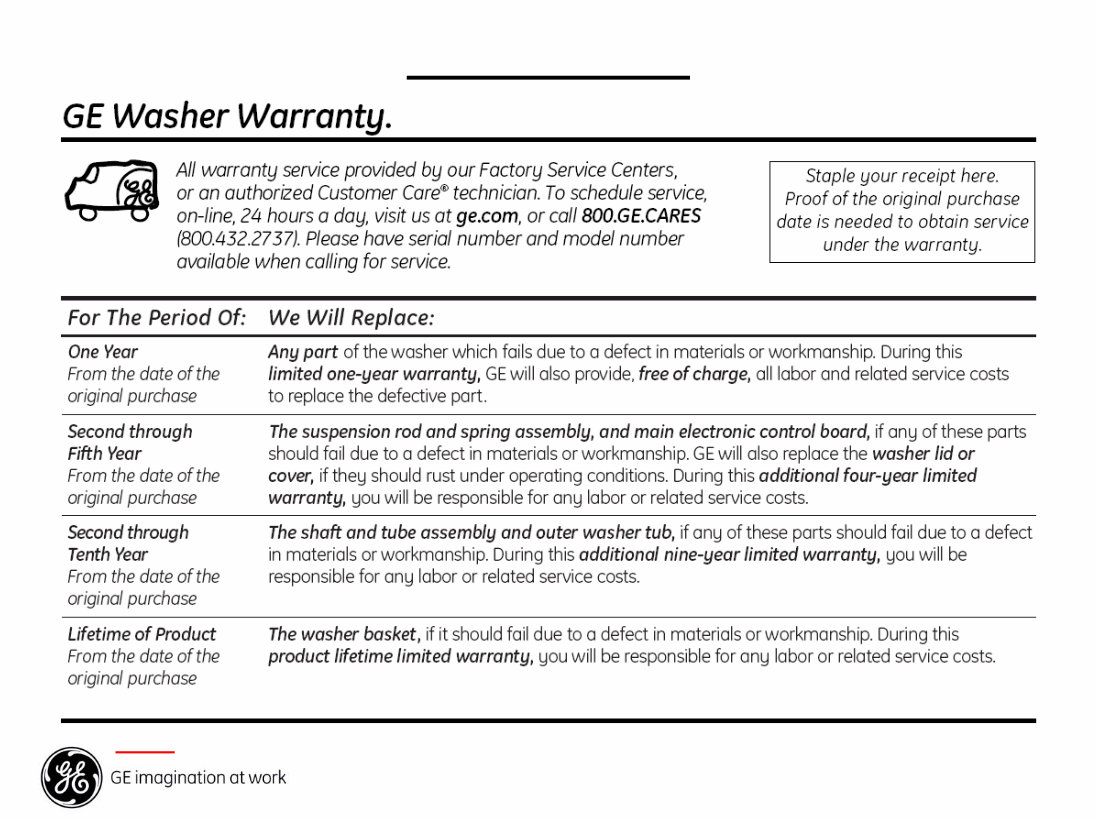 GE Washer Warranty.

All warranty service provided by our Factory Service Centers, or an authorized Customer Care® technician. To schedule service, on-line, 24 hours a day, visit us at ge.com, or call 800.GE.CARES (800.432.2737). Please have serial number and model number available when calling for service.

Staple your receipt here. Proof of the original purchase date is needed to obtain service under the warranty.

| For The Period Of: | We Will Replace: |
|---|---|
| One Year From the date of the original purchase | Any part of the washer which fails due to a defect in materials or workmanship. During this limited one-year warranty, GE will also provide, free of charge, all labor and related service costs to replace the defective part. |
| Second through Fifth Year From the date of the original purchase | The suspension rod and spring assembly, and main electronic control board, if any of these parts should fail due to a defect in materials or workmanship. GE will also replace the washer lid or cover, if they should rust under operating conditions. During this additional four-year limited warranty, you will be responsible for any labor or related service costs. |
| Second through Tenth Year From the date of the original purchase | The shaft and tube assembly and outer washer tub, if any of these parts should fail due to a defect in materials or workmanship. During this additional nine-year limited warranty, you will be responsible for any labor or related service costs. |
| Lifetime of Product From the date of the original purchase | The washer basket, if it should fail due to a defect in materials or workmanship. During this product lifetime limited warranty, you will be responsible for any labor or related service costs. |

GE imagination at work